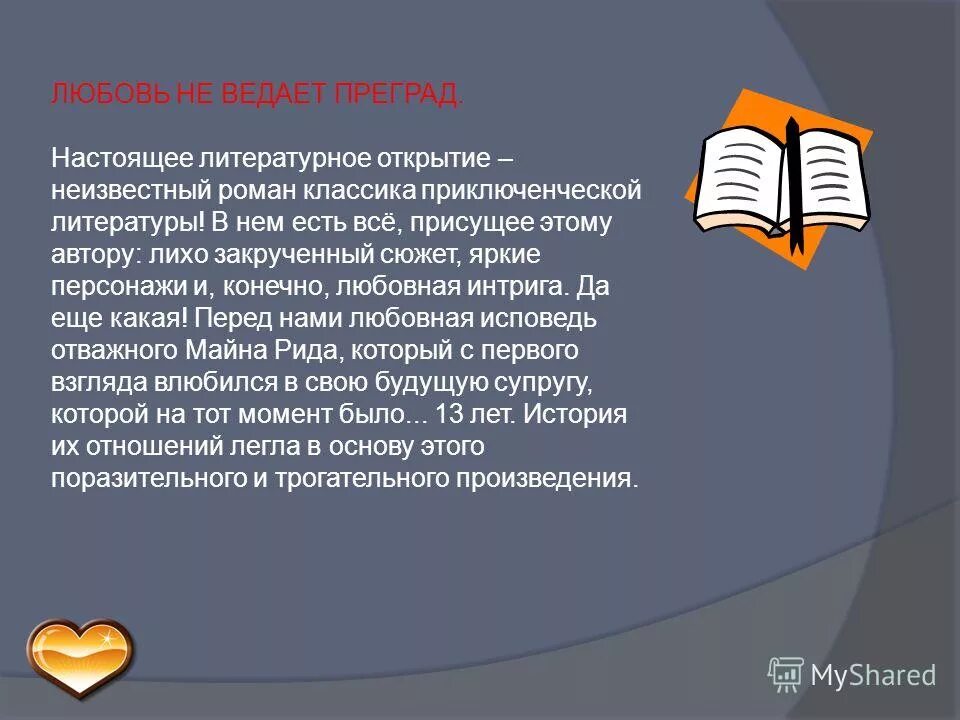 ЛЮБОВЬ НЕ ВЕДАЕТ ПРЕГРАД.

Настоящее литературное открытие – неизвестный роман классика приключенческой литературы! В нем есть всё, присущее этому автору: лихо закрученный сюжет, яркие персонажи и, конечно, любовная интрига. Да еще какая! Перед нами любовная исповедь отважного Майна Рида, который с первого взгляда влюбился в свою будущую супругу, которой на тот момент было... 13 лет. История их отношений легла в основу этого поразительного и трогательного произведения.

MyShared